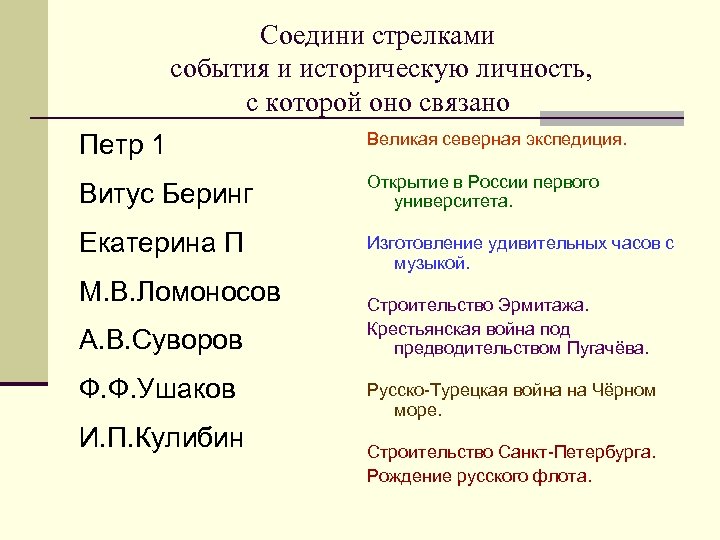 Соедини стрелками события и историческую личность, с которой оно связано

Петр 1

Витус Беринг

Екатерина П

М.В.Ломоносов

А.В.Суворов

Ф.Ф.Ушаков

И.П.Кулибин

Великая северная экспедиция.

Открытие в России первого университета.

Изготовление удивительных часов с музыкой.

Строительство Эрмитажа.

Крестьянская война под предводительством Пугачёва.

Русско-Турецкая война на Чёрном море.

Строительство Санкт-Петербурга.

Рождение русского флота.